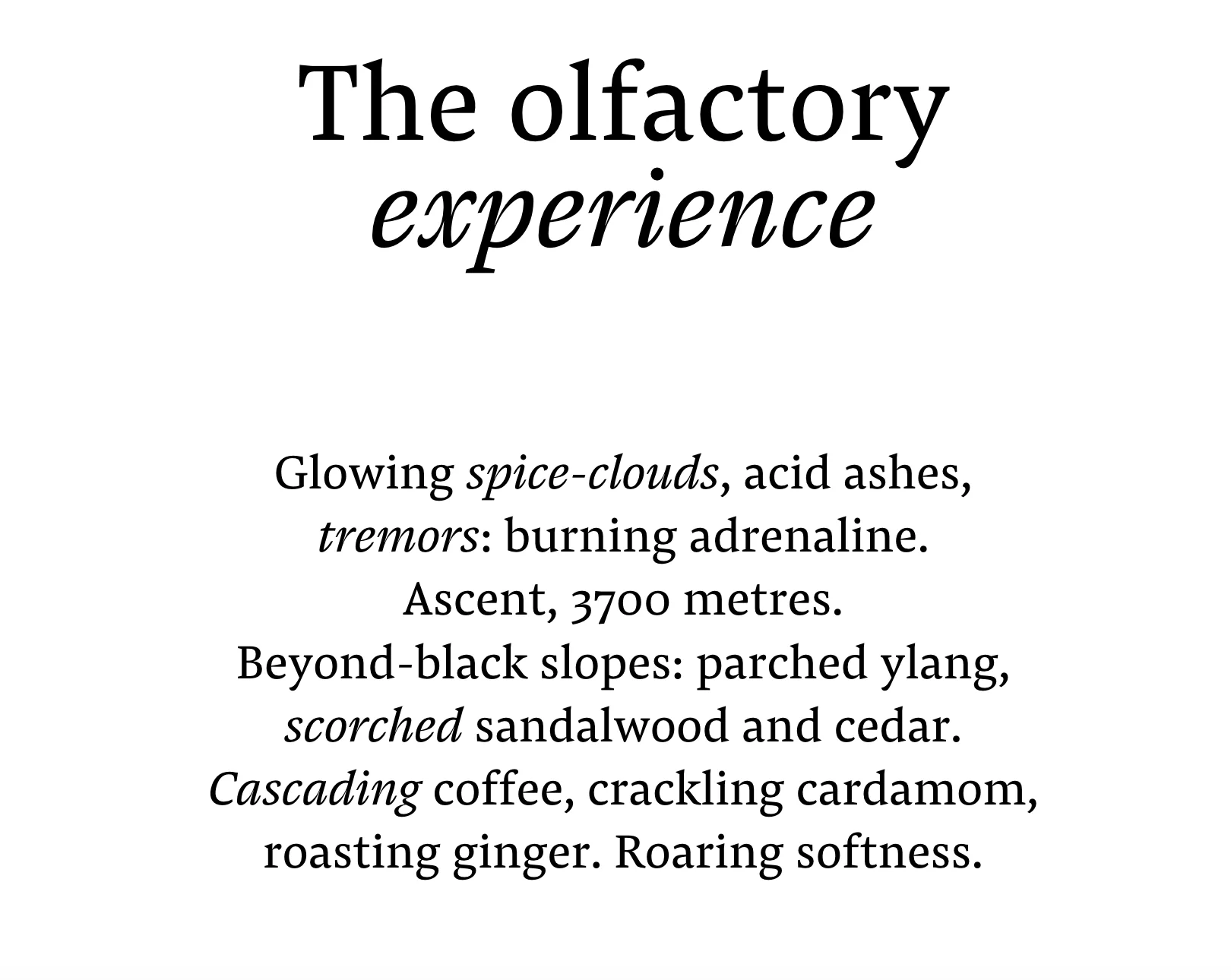 The olfactory
experience

Glowing spice-clouds, acid ashes, tremors: burning adrenaline. Ascent, 3700 metres. Beyond-black slopes: parched ylang, scorched sandalwood and cedar. Cascading coffee, crackling cardamom, roasting ginger. Roaring softness.